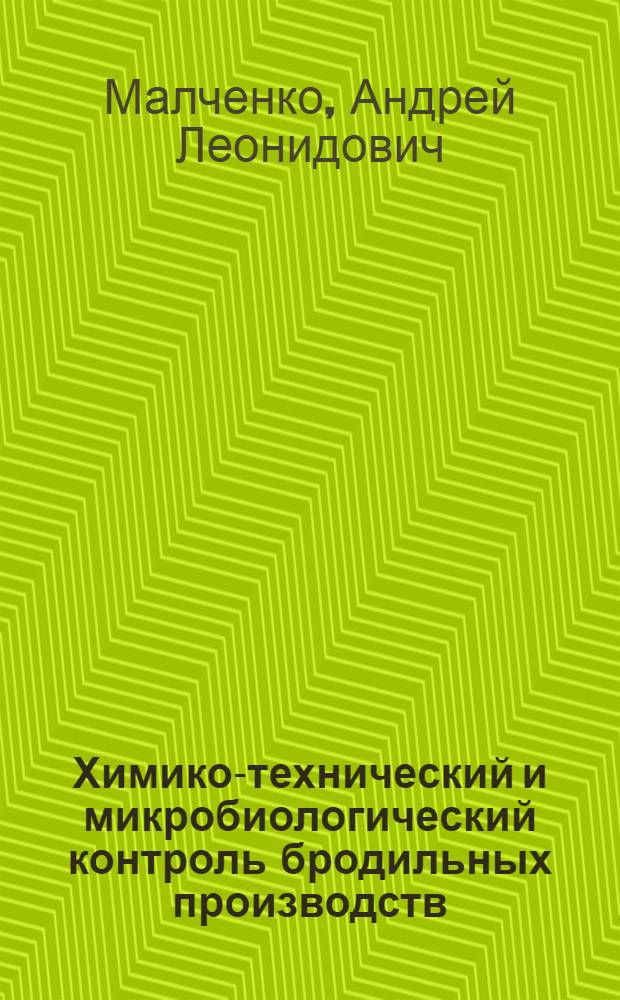 Малченко, Андрей Леонидович

Химико-технический и микробиологический контроль бродильных производств